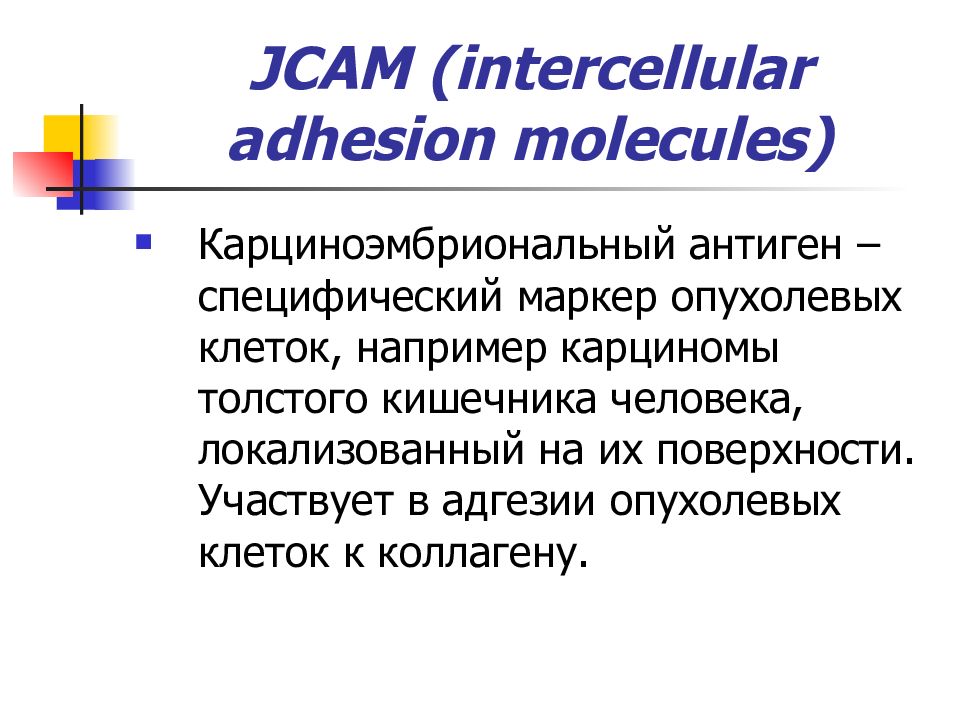 JCAM (intercellular adhesion molecules)

Карциноэмбриональный антиген – специфический маркер опухолевых клеток, например карциномы толстого кишечника человека, локализованный на их поверхности. Участвует в адгезии опухолевых клеток к коллагену.